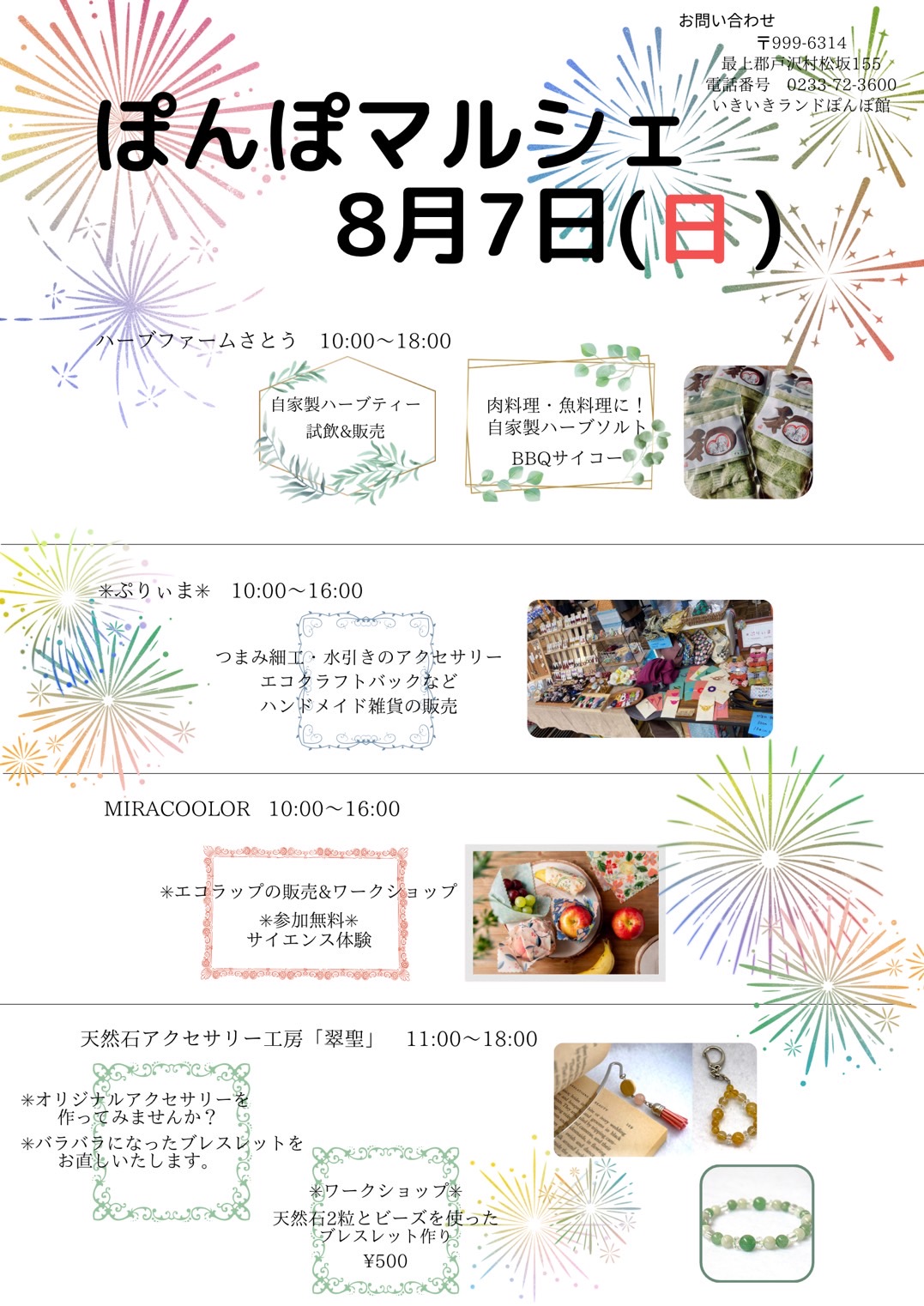 お問い合わせ
〒999-6314
最上郡戸沢村松坂155
電話番号　0233-72-3600
いきいきランドぽんぽ館

ぽんぽマルシェ
8月7日(日)

ハーブファームさとう　10:00～18:00

自家製ハーブティー
試飲&販売

肉料理・魚料理に！
自家製ハーブソルト
BBQサイコー

＊ぷりぃま＊　10:00～16:00

つまみ細工・水引きのアクセサリー
エコクラフトバックなど
ハンドメイド雑貨の販売

MIRACOOLOR　10:00～16:00

＊エコラップの販売&ワークショップ
＊参加無料＊
サイエンス体験

天然石アクセサリー工房「翠聖」　11:00～18:00

＊オリジナルアクセサリーを
作ってみませんか？
＊バラバラになったブレスレットを
お直しいたします。

＊ワークショップ＊
天然石2粒とビーズを使った
ブレスレット作り
¥500